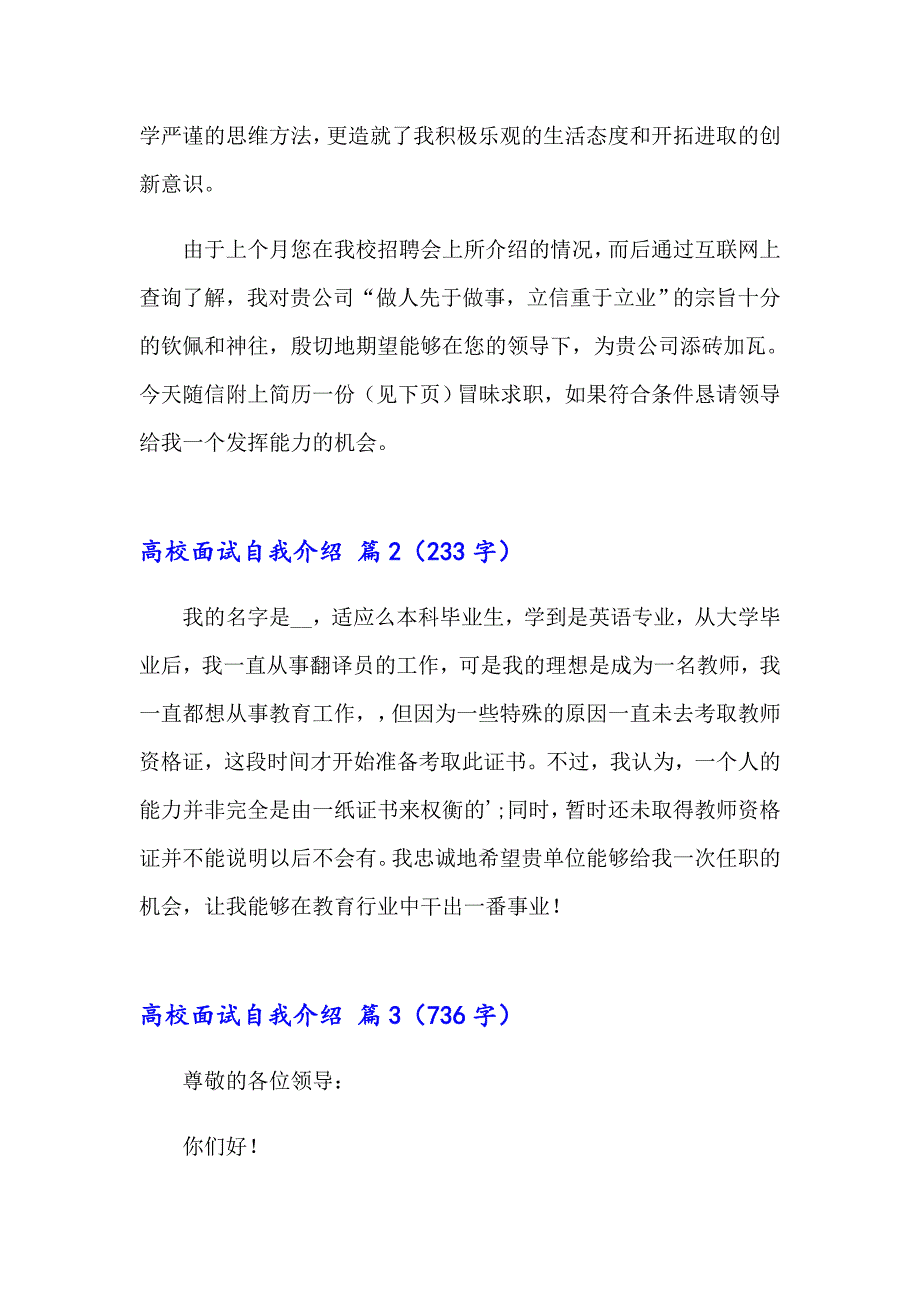 学严谨的思维方法，更造就了我积极乐观的生活态度和开拓进取的创新意识。

由于上个月您在我校招聘会上所介绍的情况，而后通过互联网上查询了解，我对贵公司“做人先于做事，立信重于立业”的宗旨十分的钦佩和神往，殷切地期望能够在您的领导下，为贵公司添砖加瓦。今天随信附上简历一份（见下页）冒昧求职，如果符合条件恳请领导给我一个发挥能力的机会。

高校面试自我介绍 篇2（233字）

我的名字是__，适应么本科毕业生，学到是英语专业，从大学毕业后，我一直从事翻译员的工作，可是我的理想是成为一名教师，我一直都想从事教育工作，，但因为一些特殊的原因一直未去考取教师资格证，这段时间才开始准备考取此证书。不过，我认为，一个人的能力并非完全是由一纸证书来权衡的';同时，暂时还未取得教师资格证并不能说明以后不会有。我忠诚地希望贵单位能够给我一次任职的机会，让我能够在教育行业中干出一番事业！

高校面试自我介绍 篇3（736字）

尊敬的各位领导：

你们好！